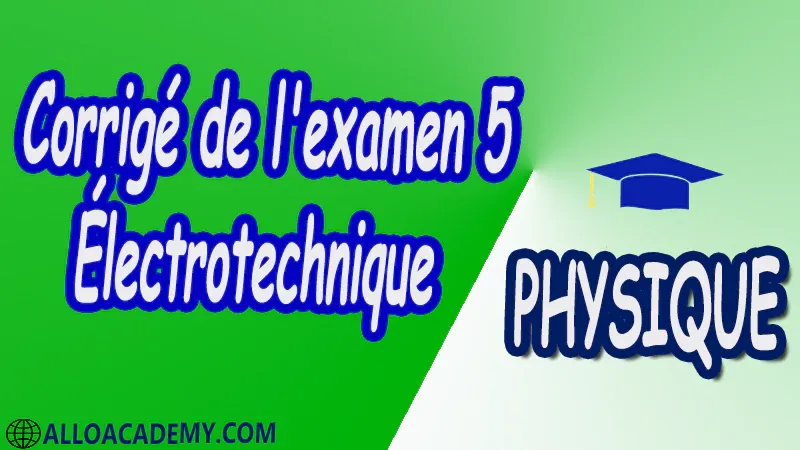 Corrigé de l'examen 5
Électrotechnique

PHYSIQUE

ALLOACADEMY.COM